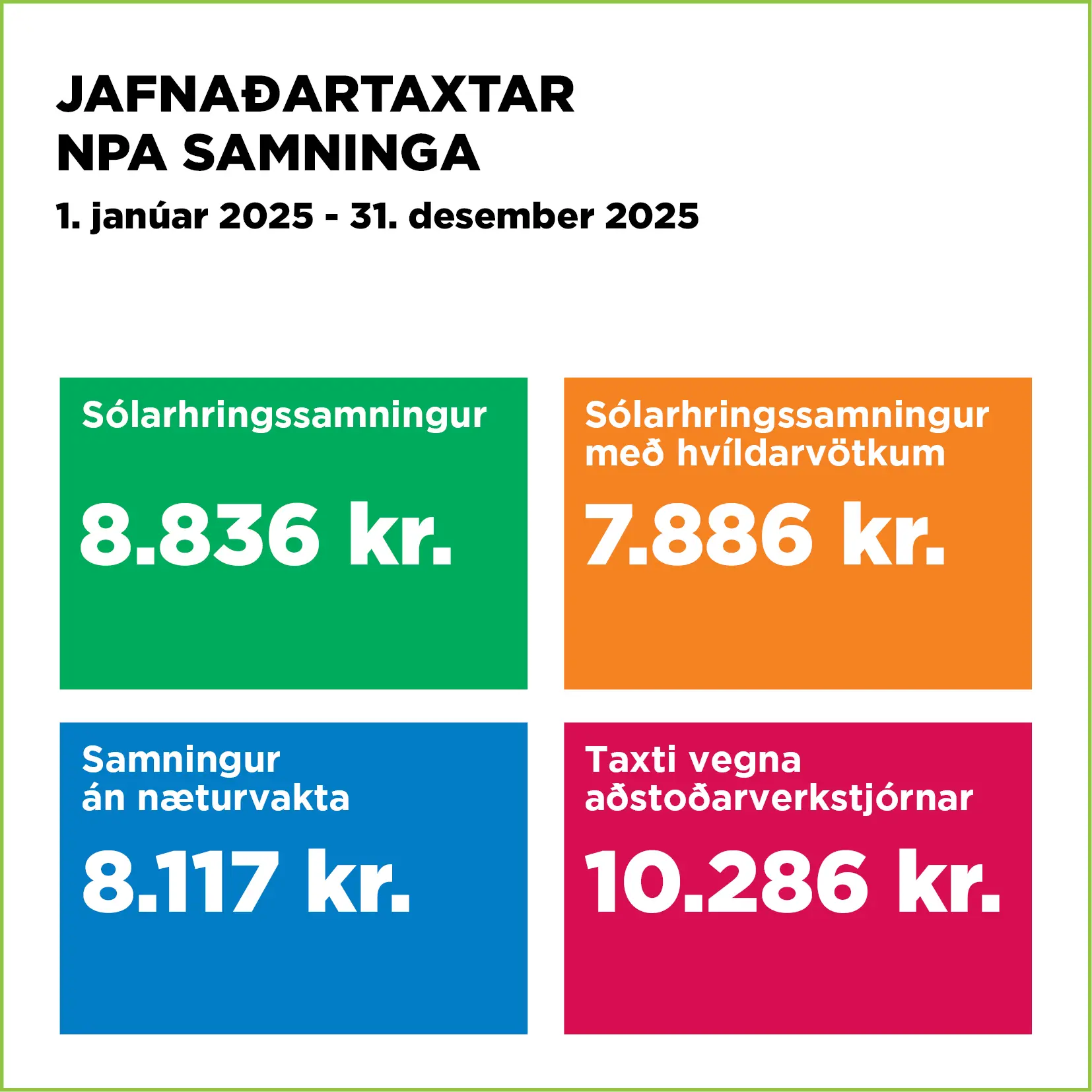 JAFNAÐARTAXTAR
NPA SAMNINGA

1. janúar 2025 - 31. desember 2025

Sólarhringssamningur

8.836 kr.

Sólarhringssamningur með hvíldarvötkum

7.886 kr.

Samningur án næturvakta

8.117 kr.

Taxti vegna aðstoðarverkstjórnar

10.286 kr.